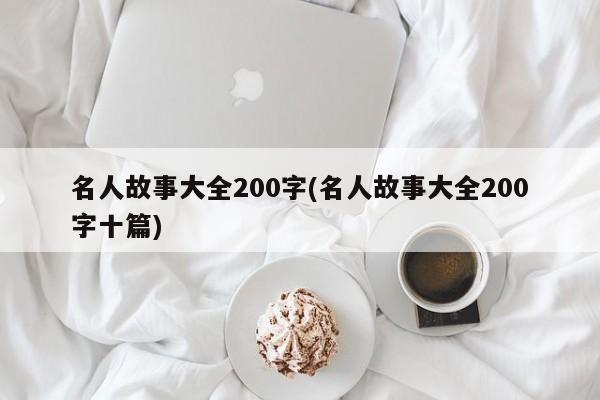 名人故事大全200字(名人故事大全200字十篇)